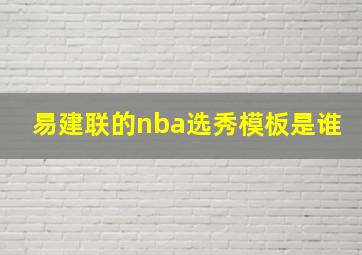 易建联的nba选秀模板是谁